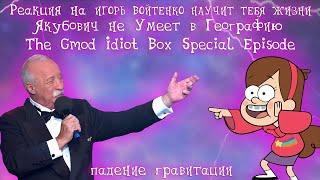 Реакция на игорь войтенко научит тебя жизни
Якубович не Умеет в Географию
The Gmod idiot Box Special Episode

падение гравитации